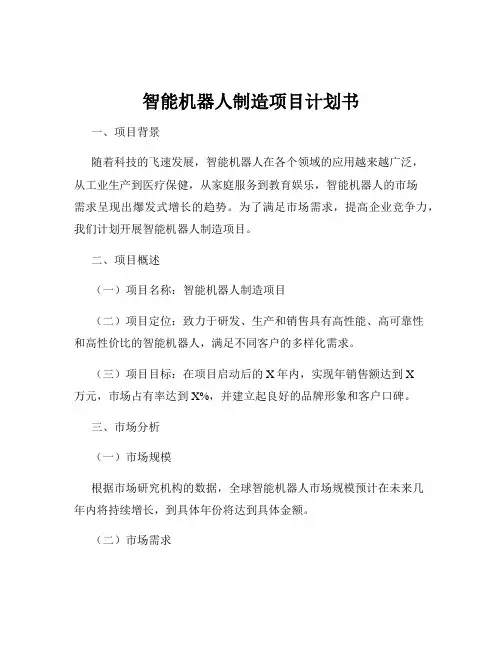 智能机器人制造项目计划书

一、项目背景

随着科技的飞速发展，智能机器人在各个领域的应用越来越广泛，从工业生产到医疗保健，从家庭服务到教育娱乐，智能机器人的市场需求呈现出爆发式增长的趋势。为了满足市场需求，提高企业竞争力，我们计划开展智能机器人制造项目。

二、项目概述

（一）项目名称：智能机器人制造项目

（二）项目定位：致力于研发、生产和销售具有高性能、高可靠性和高性价比的智能机器人，满足不同客户的多样化需求。

（三）项目目标：在项目启动后的 X 年内，实现年销售额达到 X 万元，市场占有率达到 X%，并建立起良好的品牌形象和客户口碑。

三、市场分析

（一）市场规模

根据市场研究机构的数据，全球智能机器人市场规模预计在未来几年内将持续增长，到具体年份将达到具体金额。

（二）市场需求